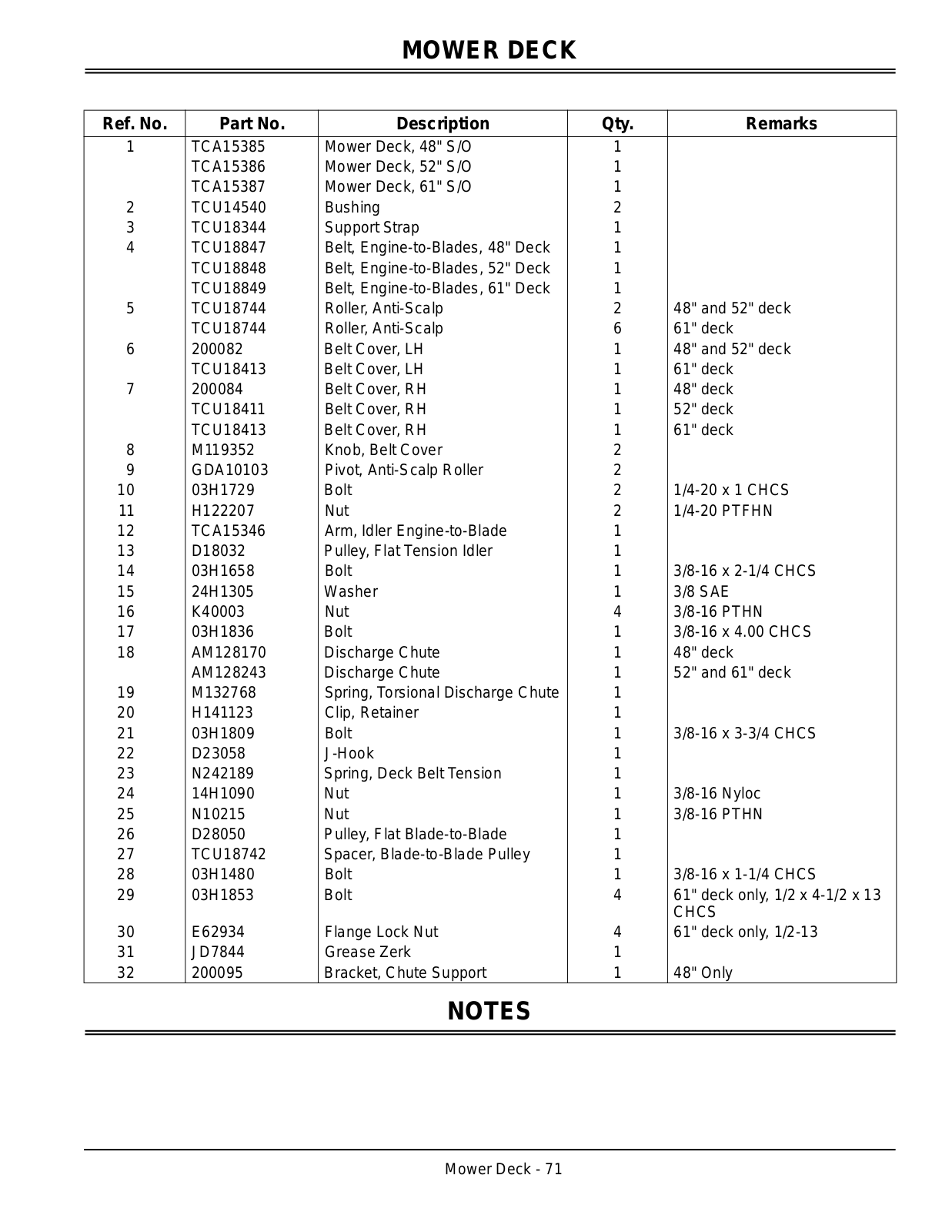 MOWER DECK

| Ref. No. | Part No. | Description | Qty. | Remarks |
|---|---|---|---|---|
| 1 | TCA15385 | Mower Deck, 48" S/O | 1 | |
| | TCA15386 | Mower Deck, 52" S/O | 1 | |
| | TCA15387 | Mower Deck, 61" S/O | 1 | |
| 2 | TCU14540 | Bushing | 2 | |
| 3 | TCU18344 | Support Strap | 1 | |
| 4 | TCU18847 | Belt, Engine-to-Blades, 48" Deck | 1 | |
| | TCU18848 | Belt, Engine-to-Blades, 52" Deck | 1 | |
| | TCU18849 | Belt, Engine-to-Blades, 61" Deck | 1 | |
| 5 | TCU18744 | Roller, Anti-Scalp | 2 | 48" and 52" deck |
| | TCU18744 | Roller, Anti-Scalp | 6 | 61" deck |
| 6 | 200082 | Belt Cover, LH | 1 | 48" and 52" deck |
| | TCU18413 | Belt Cover, LH | 1 | 61" deck |
| 7 | 200084 | Belt Cover, RH | 1 | 48" deck |
| | TCU18411 | Belt Cover, RH | 1 | 52" deck |
| | TCU18413 | Belt Cover, RH | 1 | 61" deck |
| 8 | M119352 | Knob, Belt Cover | 2 | |
| 9 | GDA10103 | Pivot, Anti-Scalp Roller | 2 | |
| 10 | 03H1729 | Bolt | 2 | 1/4-20 x 1 CHCS |
| 11 | H122207 | Nut | 2 | 1/4-20 PTFHN |
| 12 | TCA15346 | Arm, Idler Engine-to-Blade | 1 | |
| 13 | D18032 | Pulley, Flat Tension Idler | 1 | |
| 14 | 03H1658 | Bolt | 1 | 3/8-16 x 2-1/4 CHCS |
| 15 | 24H1305 | Washer | 1 | 3/8 SAE |
| 16 | K40003 | Nut | 4 | 3/8-16 PTHN |
| 17 | 03H1836 | Bolt | 1 | 3/8-16 x 4.00 CHCS |
| 18 | AM128170 | Discharge Chute | 1 | 48" deck |
| | AM128243 | Discharge Chute | 1 | 52" and 61" deck |
| 19 | M132768 | Spring, Torsional Discharge Chute | 1 | |
| 20 | H141123 | Clip, Retainer | 1 | |
| 21 | 03H1809 | Bolt | 1 | 3/8-16 x 3-3/4 CHCS |
| 22 | D23058 | J-Hook | 1 | |
| 23 | N242189 | Spring, Deck Belt Tension | 1 | |
| 24 | 14H1090 | Nut | 1 | 3/8-16 Nyloc |
| 25 | N10215 | Nut | 1 | 3/8-16 PTHN |
| 26 | D28050 | Pulley, Flat Blade-to-Blade | 1 | |
| 27 | TCU18742 | Spacer, Blade-to-Blade Pulley | 1 | |
| 28 | 03H1480 | Bolt | 1 | 3/8-16 x 1-1/4 CHCS |
| 29 | 03H1853 | Bolt | 4 | 61" deck only, 1/2 x 4-1/2 x 13 CHCS |
| 30 | E62934 | Flange Lock Nut | 4 | 61" deck only, 1/2-13 |
| 31 | JD7844 | Grease Zerk | 1 | |
| 32 | 200095 | Bracket, Chute Support | 1 | 48" Only |

NOTES

Mower Deck - 71